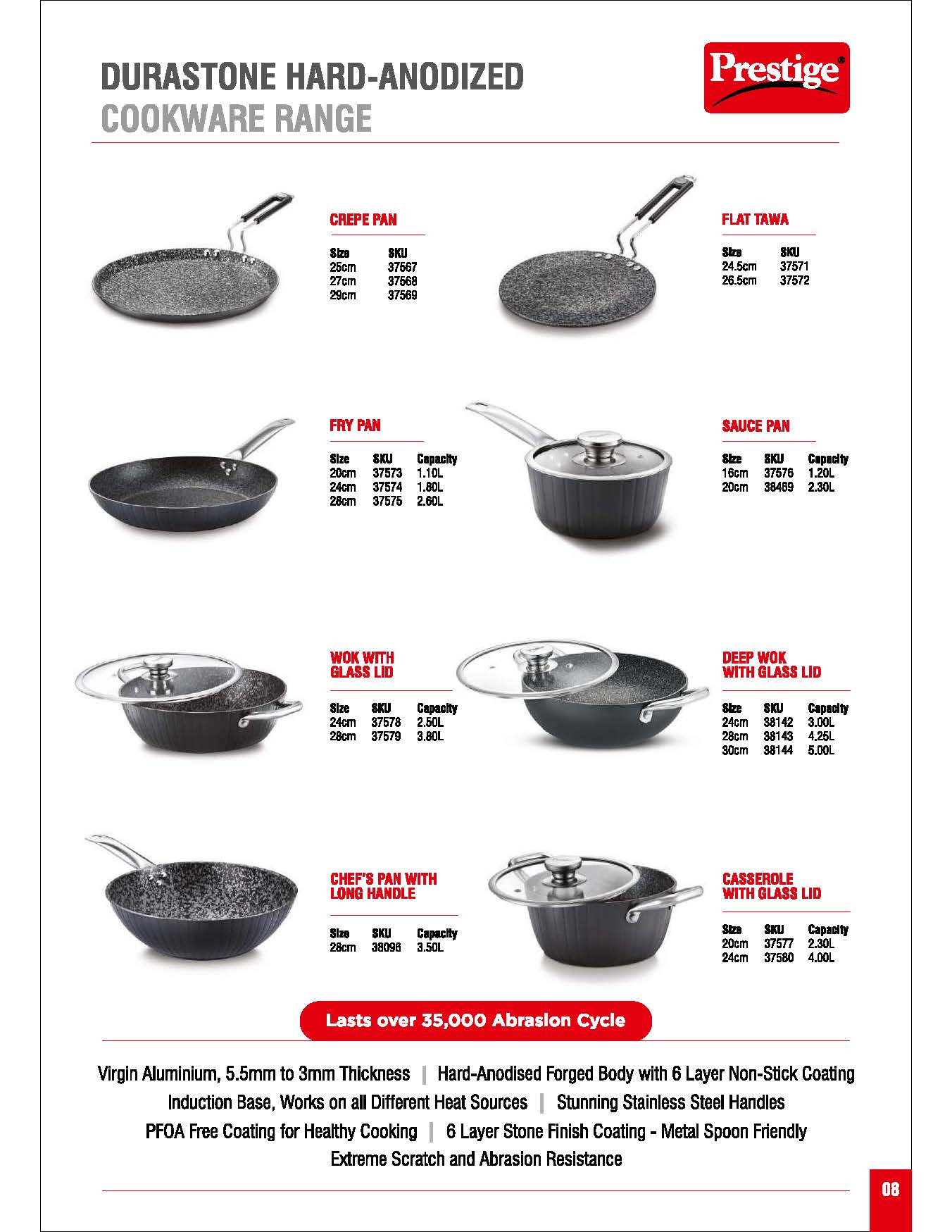 DURASTONE HARD-ANODIZED
COOKWARE RANGE

Prestige®

CREPE PAN

| Size | SKU |
|---|---|
| 25cm | 37567 |
| 27cm | 37568 |
| 29cm | 37569 |

FLAT TAWA

| Size | SKU |
|---|---|
| 24.5cm | 37571 |
| 26.5cm | 37572 |

FRY PAN

| Size | SKU | Capacity |
|---|---|---|
| 20cm | 37573 | 1.10L |
| 24cm | 37574 | 1.80L |
| 28cm | 37575 | 2.60L |

SAUCE PAN

| Size | SKU | Capacity |
|---|---|---|
| 16cm | 37576 | 1.20L |
| 20cm | 38469 | 2.30L |

WOK WITH GLASS LID

| Size | SKU | Capacity |
|---|---|---|
| 24cm | 37578 | 2.50L |
| 28cm | 37579 | 3.80L |

DEEP WOK WITH GLASS LID

| Size | SKU | Capacity |
|---|---|---|
| 24cm | 38142 | 3.00L |
| 28cm | 38143 | 4.25L |
| 30cm | 38144 | 5.00L |

CHEF'S PAN WITH LONG HANDLE

| Size | SKU | Capacity |
|---|---|---|
| 28cm | 38096 | 3.50L |

CASSEROLE WITH GLASS LID

| Size | SKU | Capacity |
|---|---|---|
| 20cm | 37577 | 2.30L |
| 24cm | 37580 | 4.00L |

Lasts over 35,000 Abrasion Cycle

Virgin Aluminium, 5.5mm to 3mm Thickness | Hard-Anodised Forged Body with 6 Layer Non-Stick Coating
Induction Base, Works on all Different Heat Sources | Stunning Stainless Steel Handles
PFOA Free Coating for Healthy Cooking | 6 Layer Stone Finish Coating - Metal Spoon Friendly
Extreme Scratch and Abrasion Resistance

08